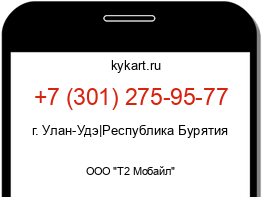 kykart.ru

+7 (301) 275-95-77

г. Улан-Удэ|Республика Бурятия

ООО "Т2 Мобайл"